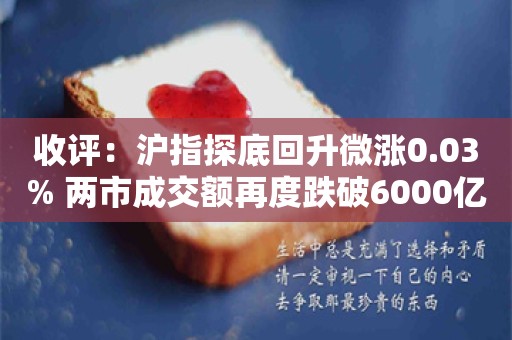 收评：沪指探底回升微涨0.03% 两市成交额再度跌破6000亿

生活中总是充满了选择和矛盾
请一定审视一下自己的内心
去争取那最珍贵的东西